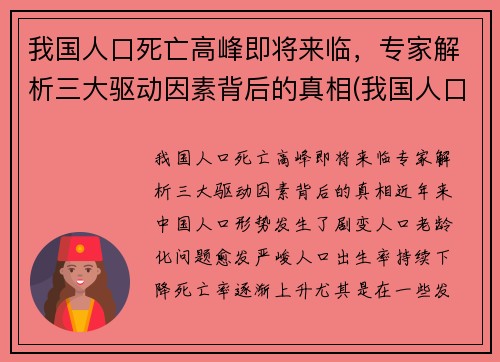 我国人口死亡高峰即将来临，专家解析三大驱动因素背后的真相(我国人口

我国人口死亡高峰即将来临专家解析三大驱动因素背后的真相近年来中国人口形势发生了剧变人口老龄化问题愈发严峻人口出生率持续下降死亡率逐渐上升尤其是在一些发